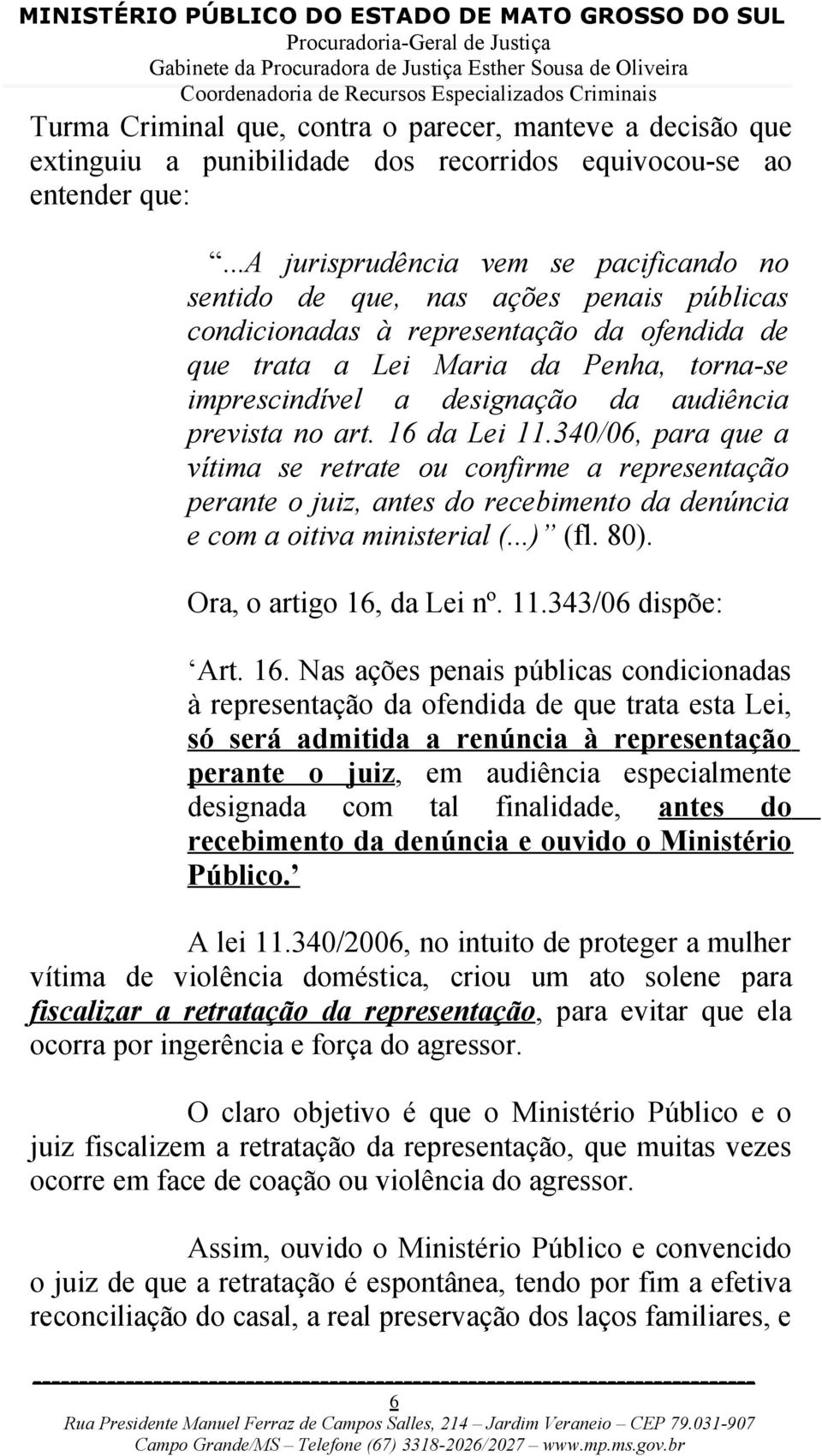 MINISTÉRIO PÚBLICO DO ESTADO DE MATO GROSSO DO SUL
Procuradoria-Geral de Justiça
Gabinete da Procuradora de Justiça Esther Sousa de Oliveira
Coordenadoria de Recursos Especializados Criminais

Turma Criminal que, contra o parecer, manteve a decisão que extinguiu a punibilidade dos recorridos equivocou-se ao entender que:

“...A jurisprudência vem se pacificando no sentido de que, nas ações penais públicas condicionadas à representação da ofendida de que trata a Lei Maria da Penha, torna-se imprescindível a designação da audiência prevista no art. 16 da Lei 11.340/06, para que a vítima se retrate ou confirme a representação perante o juiz, antes do recebimento da denúncia e com a oitiva ministerial (...)” (fl. 80).

Ora, o artigo 16, da Lei nº. 11.343/06 dispõe:

‘Art. 16. Nas ações penais públicas condicionadas à representação da ofendida de que trata esta Lei, só será admitida a renúncia à representação perante o juiz, em audiência especialmente designada com tal finalidade, antes do recebimento da denúncia e ouvido o Ministério Público.’

A lei 11.340/2006, no intuito de proteger a mulher vítima de violência doméstica, criou um ato solene para fiscalizar a retratação da representação, para evitar que ela ocorra por ingerência e força do agressor.

O claro objetivo é que o Ministério Público e o juiz fiscalizem a retratação da representação, que muitas vezes ocorre em face de coação ou violência do agressor.

Assim, ouvido o Ministério Público e convencido o juiz de que a retratação é espontânea, tendo por fim a efetiva reconciliação do casal, a real preservação dos laços familiares, e

6
Rua Presidente Manuel Ferraz de Campos Salles, 214 – Jardim Veraneio – CEP 79.031-907
Campo Grande/MS – Telefone (67) 3318-2026/2027 – www.mp.ms.gov.br